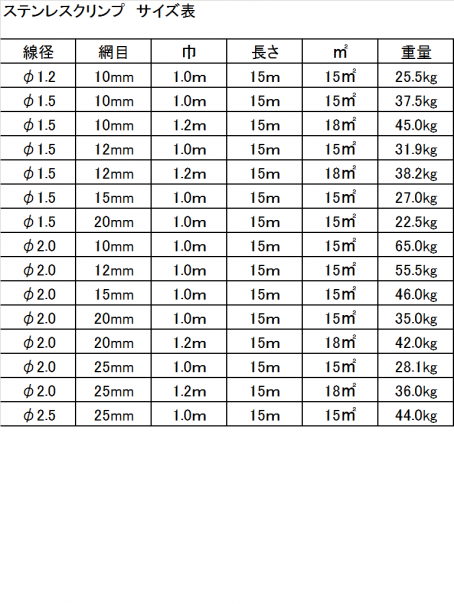 ステンレスクリンプ　サイズ表

| 線径 | 網目 | 巾 | 長さ | ㎡ | 重量 |
|---|---|---|---|---|---|
| φ1.2 | 10mm | 1.0m | 15m | 15㎡ | 25.5kg |
| φ1.5 | 10mm | 1.0m | 15m | 15㎡ | 37.5kg |
| φ1.5 | 10mm | 1.2m | 15m | 18㎡ | 45.0kg |
| φ1.5 | 12mm | 1.0m | 15m | 15㎡ | 31.9kg |
| φ1.5 | 12mm | 1.2m | 15m | 18㎡ | 38.2kg |
| φ1.5 | 15mm | 1.0m | 15m | 15㎡ | 27.0kg |
| φ1.5 | 20mm | 1.0m | 15m | 15㎡ | 22.5kg |
| φ2.0 | 10mm | 1.0m | 15m | 15㎡ | 65.0kg |
| φ2.0 | 12mm | 1.0m | 15m | 15㎡ | 55.5kg |
| φ2.0 | 15mm | 1.0m | 15m | 15㎡ | 46.0kg |
| φ2.0 | 20mm | 1.0m | 15m | 15㎡ | 35.0kg |
| φ2.0 | 20mm | 1.2m | 15m | 18㎡ | 42.0kg |
| φ2.0 | 25mm | 1.0m | 15m | 15㎡ | 28.1kg |
| φ2.0 | 25mm | 1.2m | 15m | 18㎡ | 36.0kg |
| φ2.5 | 25mm | 1.0m | 15m | 15㎡ | 44.0kg |